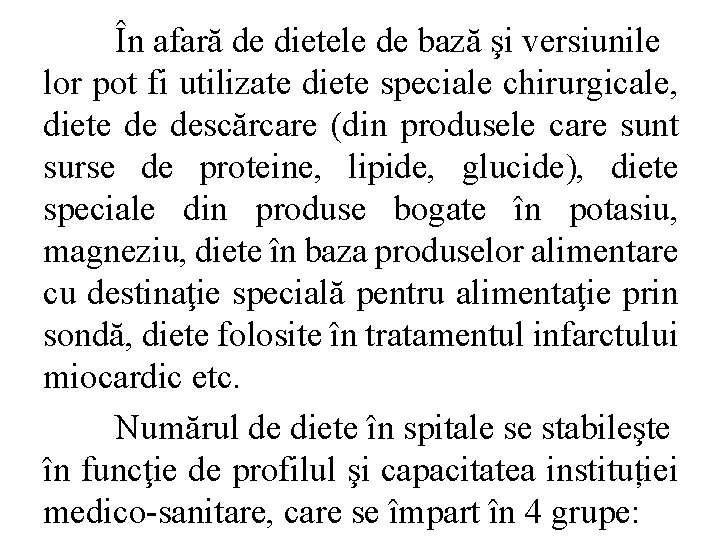 În afară de dietele de bază şi versiunile lor pot fi utilizate diete speciale chirurgicale, diete de descărcare (din produsele care sunt surse de proteine, lipide, glucide), diete speciale din produse bogate în potasiu, magneziu, diete în baza produselor alimentare cu destinaţie specială pentru alimentaţie prin sondă, diete folosite în tratamentul infarctului miocardic etc.

Numărul de diete în spitale se stabileşte în funcţie de profilul şi capacitatea instituției medico-sanitare, care se împart în 4 grupe: